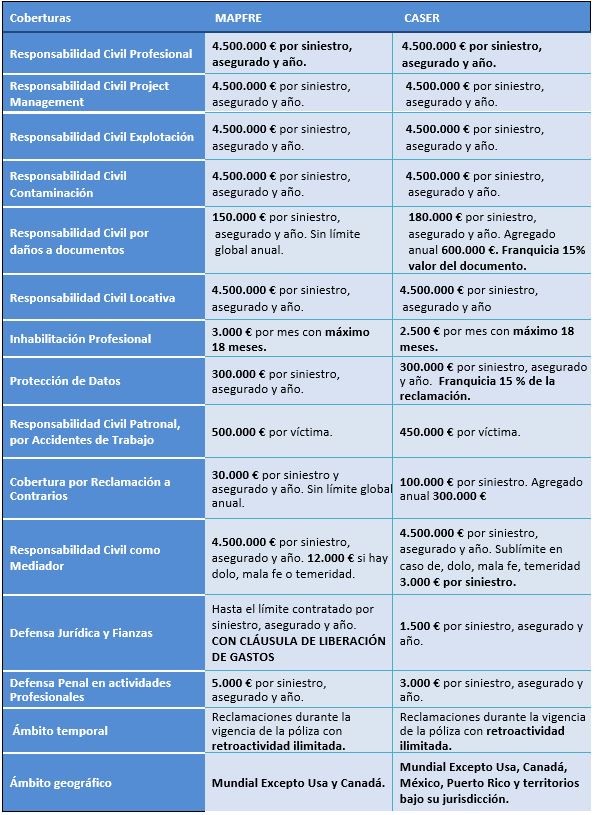 | Coberturas | MAPFRE | CASER |
|---|---|---|
| Responsabilidad Civil Profesional | 4.500.000 € por siniestro, asegurado y año. | 4.500.000 € por siniestro, asegurado y año. |
| Responsabilidad Civil Project Management | 4.500.000 € por siniestro, asegurado y año. | 4.500.000 € por siniestro, asegurado y año. |
| Responsabilidad Civil Explotación | 4.500.000 € por siniestro, asegurado y año. | 4.500.000 € por siniestro, asegurado y año. |
| Responsabilidad Civil Contaminación | 4.500.000 € por siniestro, asegurado y año. | 4.500.000 € por siniestro, asegurado y año. |
| Responsabilidad Civil por daños a documentos | 150.000 € por siniestro, asegurado y año. Sin límite global anual. | 180.000 € por siniestro, asegurado y año. Agregado anual 600.000 €. Franquicia 15% valor del documento. |
| Responsabilidad Civil Locativa | 4.500.000 € por siniestro, asegurado y año. | 4.500.000 € por siniestro, asegurado y año |
| Inhabilitación Profesional | 3.000 € por mes con máximo 18 meses. | 2.500 € por mes con máximo 18 meses. |
| Protección de Datos | 300.000 € por siniestro, asegurado y año. | 300.000 € por siniestro, asegurado y año. Franquicia 15 % de la reclamación. |
| Responsabilidad Civil Patronal, por Accidentes de Trabajo | 500.000 € por víctima. | 450.000 € por víctima. |
| Cobertura por Reclamación a Contrarios | 30.000 € por siniestro y asegurado y año. Sin límite global anual. | 100.000 € por siniestro. Agregado anual 300.000 € |
| Responsabilidad Civil como Mediador | 4.500.000 € por siniestro, asegurado y año. 12.000 € si hay dolo, mala fe o temeridad. | 4.500.000 € por siniestro, asegurado y año. Sublímite en caso de, dolo, mala fe, temeridad 3.000 € por siniestro. |
| Defensa Jurídica y Fianzas | Hasta el límite contratado por siniestro, asegurado y año. CON CLÁUSULA DE LIBERACIÓN DE GASTOS | 1.500 € por siniestro, asegurado y año. |
| Defensa Penal en actividades Profesionales | 5.000 € por siniestro, asegurado y año. | 3.000 € por siniestro, asegurado y año. |
| Ámbito temporal | Reclamaciones durante la vigencia de la póliza con retroactividad ilimitada. | Reclamaciones durante la vigencia de la póliza con retroactividad ilimitada. |
| Ámbito geográfico | Mundial Excepto Usa y Canadá. | Mundial Excepto Usa, Canadá, México, Puerto Rico y territorios bajo su jurisdicción. |